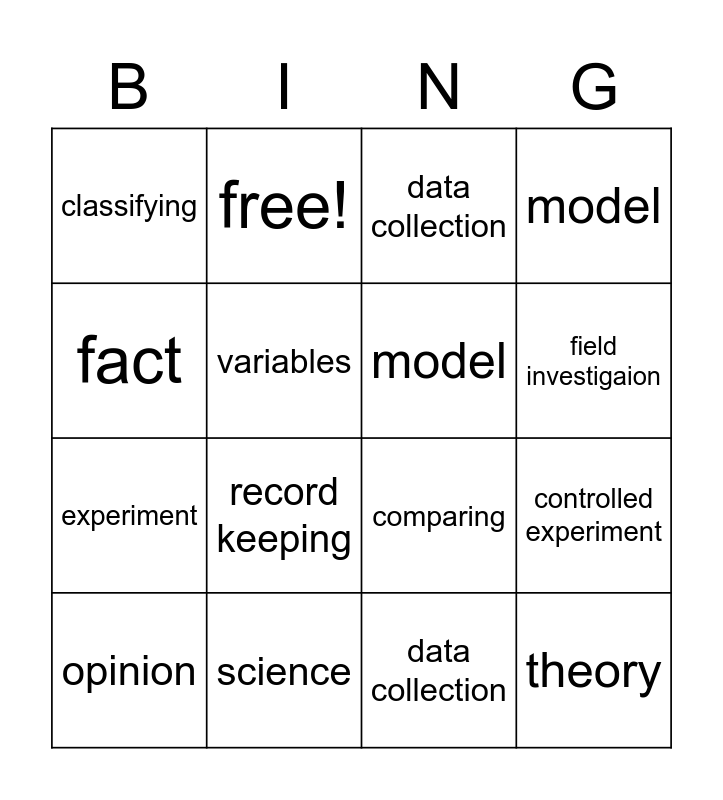 | B | I | N | G |
|---|---|---|---|
| classifying | free! | data collection | model |
| fact | variables | model | field investigaion |
| experiment | record keeping | comparing | controlled experiment |
| opinion | science | data collection | theory |